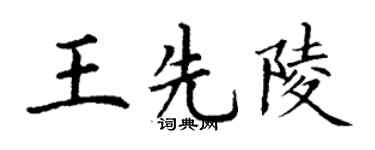 王先陵
词典网